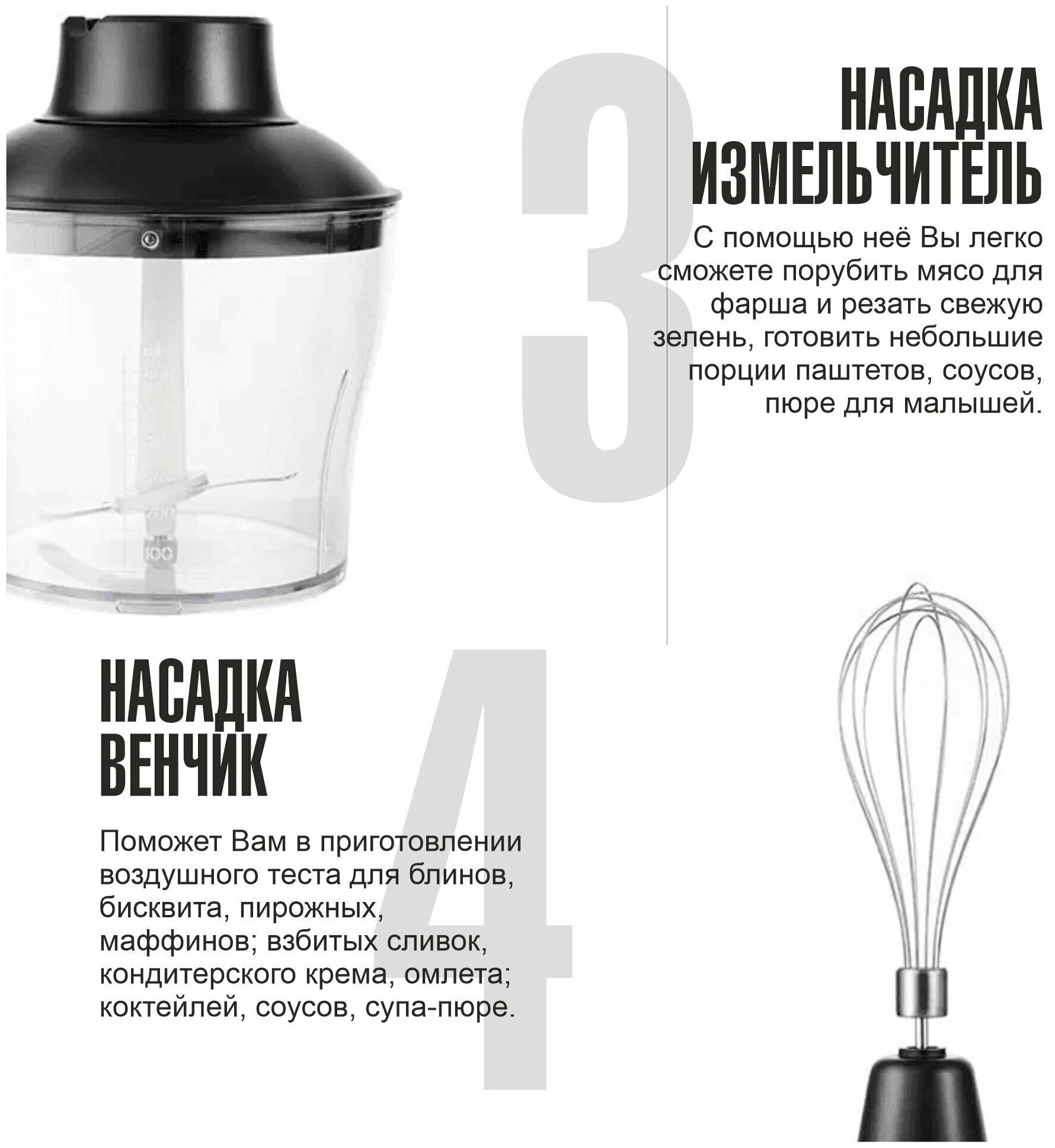 3

НАСАДКА ИЗМЕЛЬЧИТЕЛЬ

С помощью неё Вы легко сможете порубить мясо для фарша и резать свежую зелень, готовить небольшие порции паштетов, соусов, пюре для малышей.

4

НАСАДКА ВЕНЧИК

Поможет Вам в приготовлении воздушного теста для блинов, бисквита, пирожных, маффинов; взбитых сливок, кондитерского крема, омлета; коктейлей, соусов, супа-пюре.